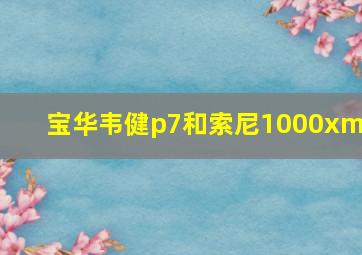 宝华韦健p7和索尼1000xm